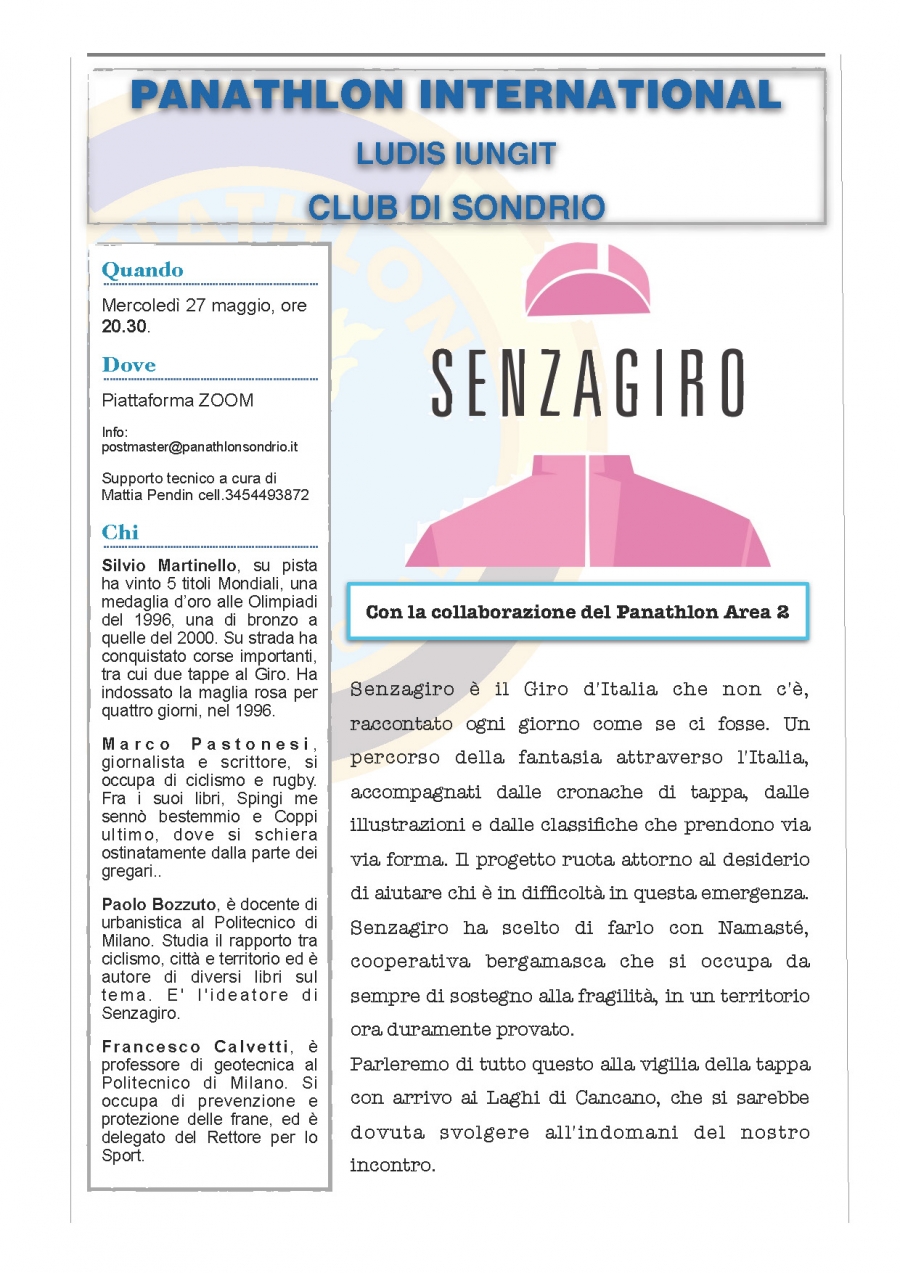 PANATHLON INTERNATIONAL

LUDIS IUNGIT

CLUB DI SONDRIO

Quando

Mercoledì 27 maggio, ore 20.30.

Dove

Piattaforma ZOOM

Info: postmaster@panathlonsondrio.it

Supporto tecnico a cura di Mattia Pendin cell.3454493872

Chi

Silvio Martinello, su pista ha vinto 5 titoli Mondiali, una medaglia d'oro alle Olimpiadi del 1996, una di bronzo a quelle del 2000. Su strada ha conquistato corse importanti, tra cui due tappe al Giro. Ha indossato la maglia rosa per quattro giorni, nel 1996.

Marco Pastonesi, giornalista e scrittore, si occupa di ciclismo e rugby. Fra i suoi libri, Spingi me sennò bestemmio e Coppi ultimo, dove si schiera ostinatamente dalla parte dei gregari..

Paolo Bozzuto, è docente di urbanistica al Politecnico di Milano. Studia il rapporto tra ciclismo, città e territorio ed è autore di diversi libri sul tema. E' l'ideatore di Senzagiro.

Francesco Calvetti, è professore di geotecnica al Politecnico di Milano. Si occupa di prevenzione e protezione delle frane, ed è delegato del Rettore per lo Sport.

SENZAGIRO

Con la collaborazione del Panathlon Area 2

Senzagiro è il Giro d'Italia che non c'è, raccontato ogni giorno come se ci fosse. Un percorso della fantasia attraverso l'Italia, accompagnati dalle cronache di tappa, dalle illustrazioni e dalle classifiche che prendono via via forma. Il progetto ruota attorno al desiderio di aiutare chi è in difficoltà in questa emergenza. Senzagiro ha scelto di farlo con Namasté, cooperativa bergamasca che si occupa da sempre di sostegno alla fragilità, in un territorio ora duramente provato.

Parleremo di tutto questo alla vigilia della tappa con arrivo ai Laghi di Cancano, che si sarebbe dovuta svolgere all'indomani del nostro incontro.